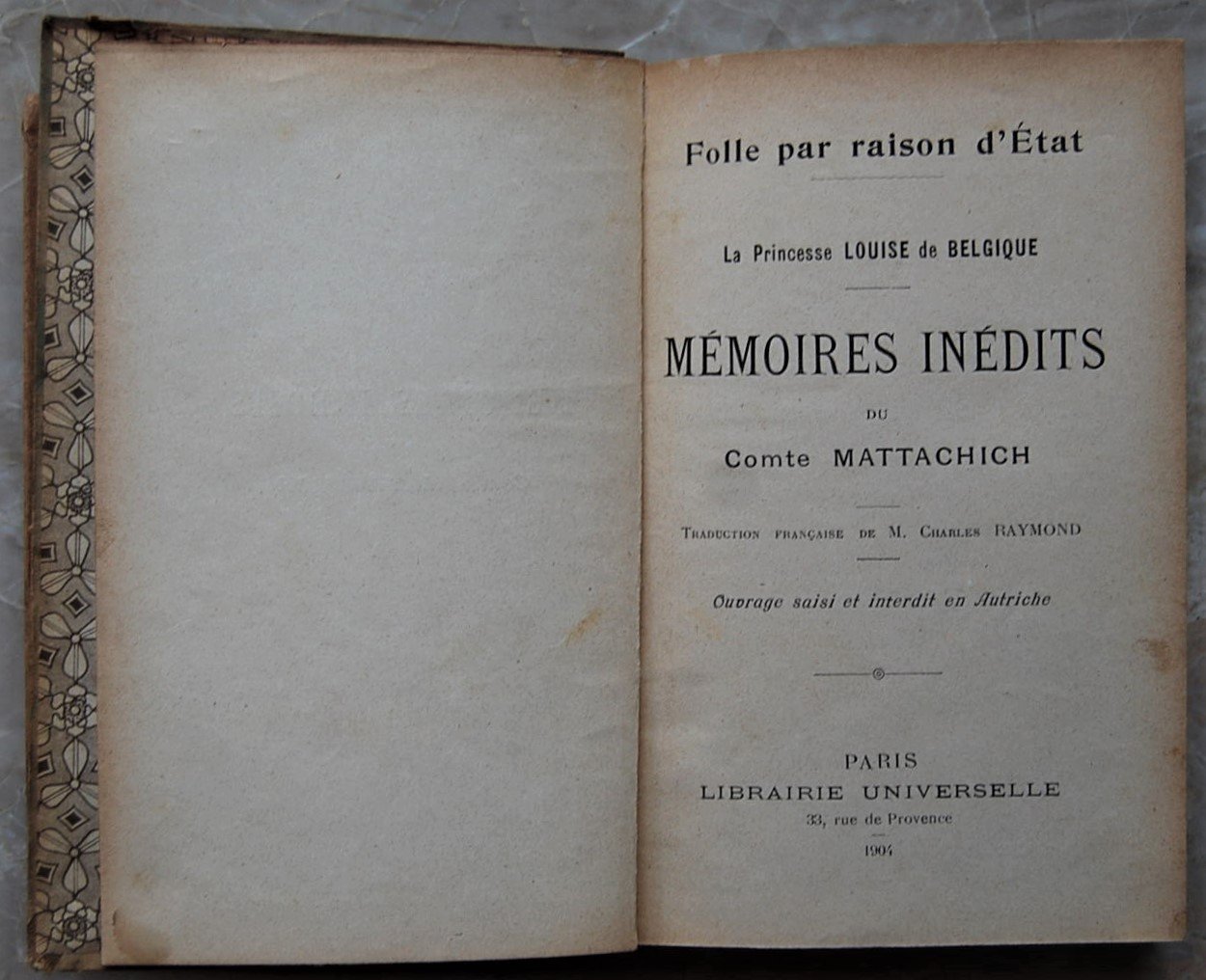 Folle par raison d'État

La Princesse LOUISE de BELGIQUE

MÉMOIRES INÉDITS

DU

Comte MATTACHICH

Traduction française de M. Charles RAYMOND

Ouvrage saisi et interdit en Autriche

PARIS
LIBRAIRIE UNIVERSELLE
33, rue de Provence
1904